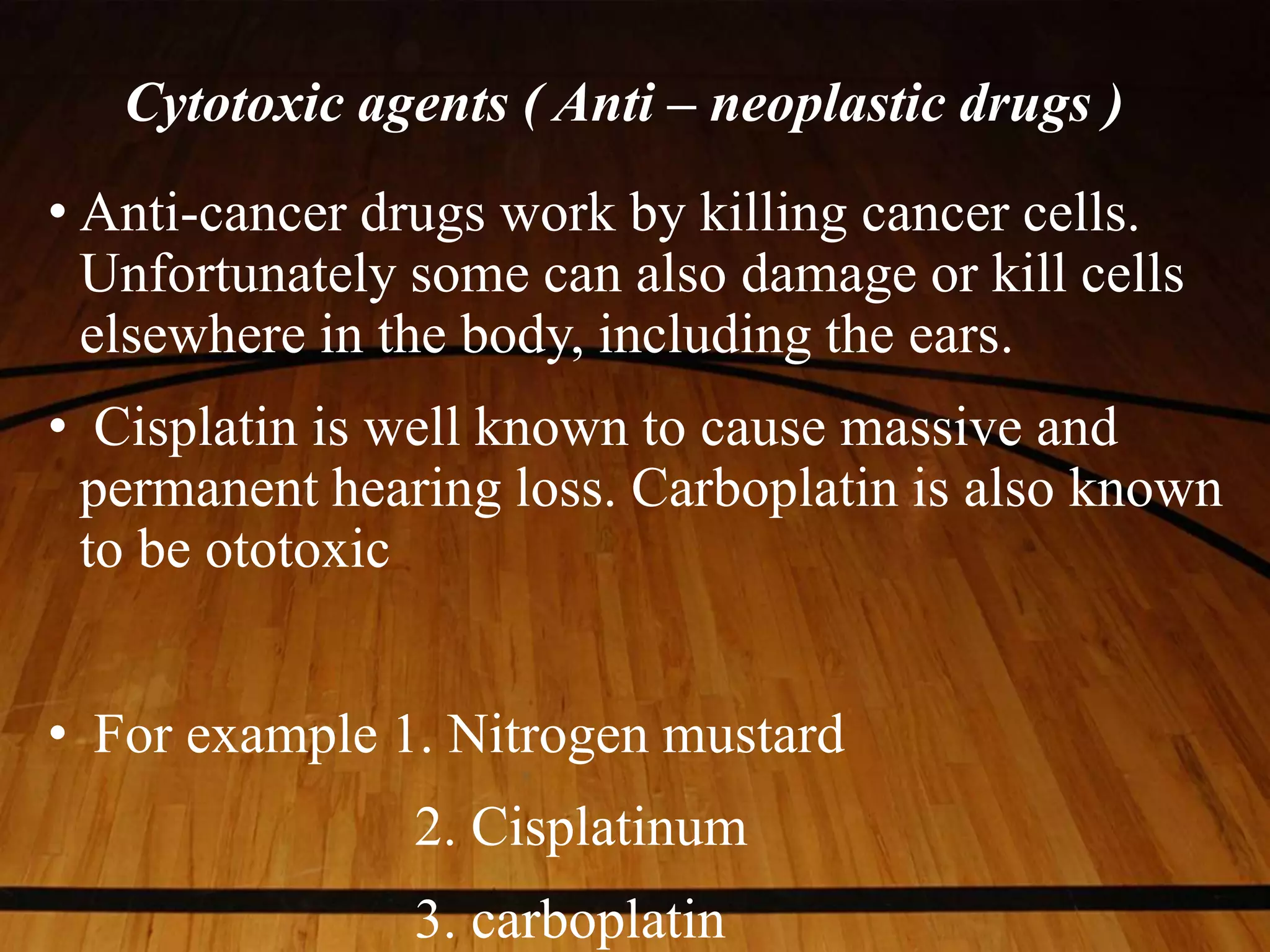 Cytotoxic agents ( Anti – neoplastic drugs )

• Anti-cancer drugs work by killing cancer cells. Unfortunately some can also damage or kill cells elsewhere in the body, including the ears.

• Cisplatin is well known to cause massive and permanent hearing loss. Carboplatin is also known to be ototoxic

• For example 1. Nitrogen mustard

2. Cisplatinum

3. carboplatin